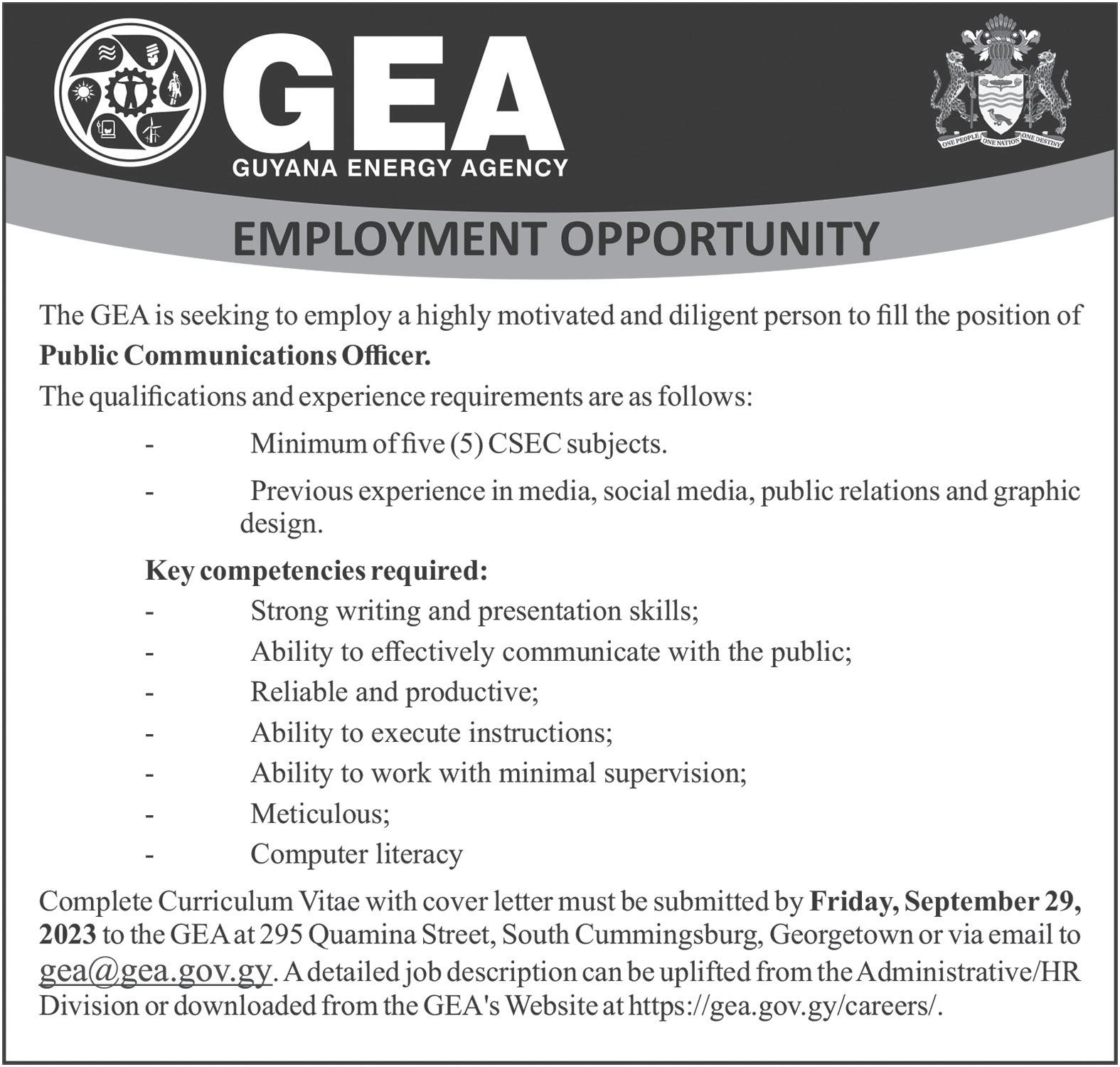 GEA
GUYANA ENERGY AGENCY

ONE PEOPLE ONE NATION ONE DESTINY

EMPLOYMENT OPPORTUNITY

The GEA is seeking to employ a highly motivated and diligent person to fill the position of **Public Communications Officer.**

The qualifications and experience requirements are as follows:

- Minimum of five (5) CSEC subjects.
- Previous experience in media, social media, public relations and graphic design.

**Key competencies required:**

- Strong writing and presentation skills;
- Ability to effectively communicate with the public;
- Reliable and productive;
- Ability to execute instructions;
- Ability to work with minimal supervision;
- Meticulous;
- Computer literacy

Complete Curriculum Vitae with cover letter must be submitted by **Friday, September 29, 2023** to the GEA at 295 Quamina Street, South Cummingsburg, Georgetown or via email to gea@gea.gov.gy. A detailed job description can be uplifted from the Administrative/HR Division or downloaded from the GEA's Website at https://gea.gov.gy/careers/.